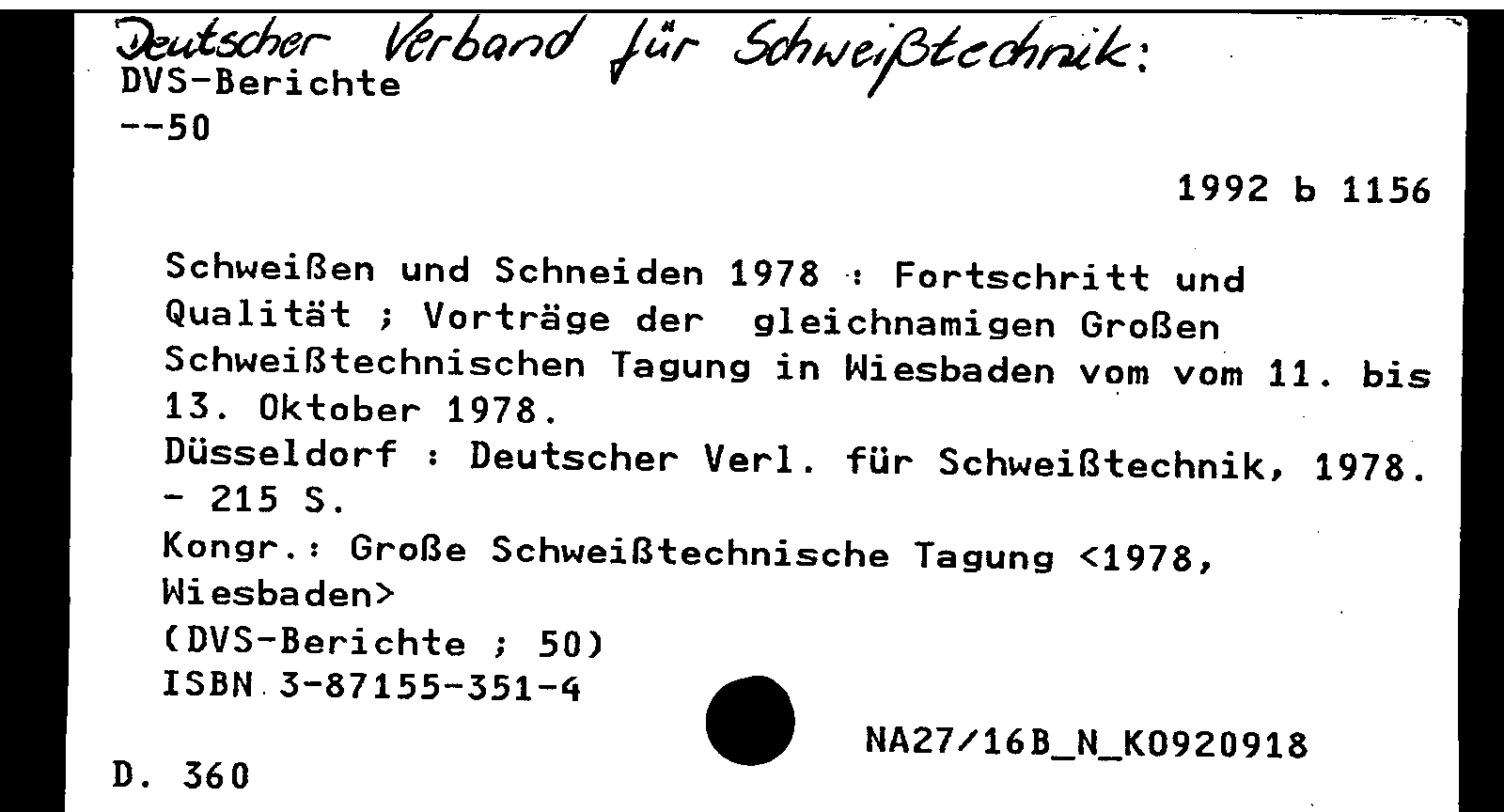 Deutscher Verband für Schweißtechnik:
DVS-Berichte
--50

1992 b 1156

Schweißen und Schneiden 1978 : Fortschritt und Qualität ; Vorträge der gleichnamigen Großen Schweißtechnischen Tagung in Wiesbaden vom vom 11. bis 13. Oktober 1978.
Düsseldorf : Deutscher Verl. für Schweißtechnik, 1978. - 215 S.
Kongr.: Große Schweißtechnische Tagung <1978, Wiesbaden>
(DVS-Berichte ; 50)
ISBN 3-87155-351-4

NA27/16B_N_K0920918

D. 360